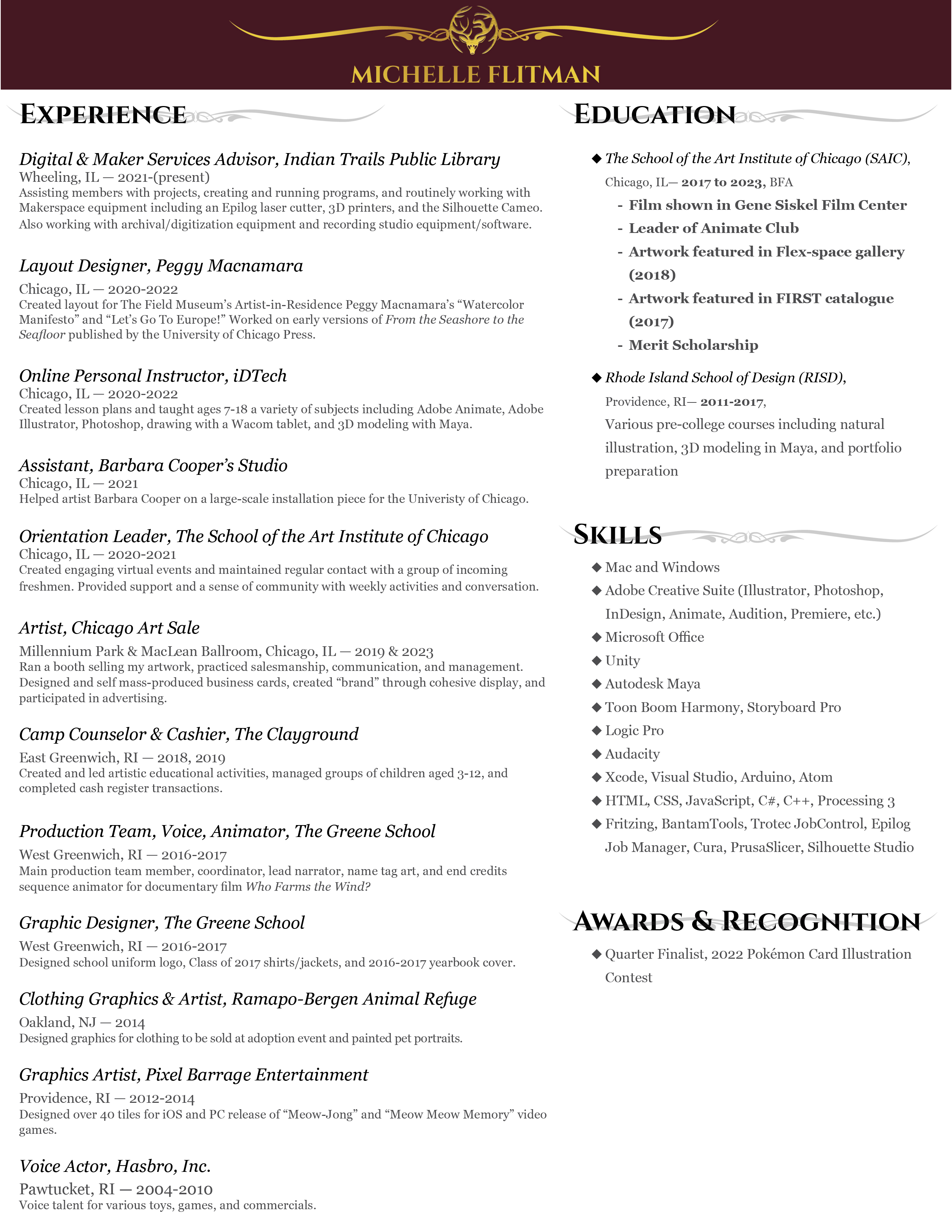 MICHELLE FLITMAN

EXPERIENCE

Digital & Maker Services Advisor, Indian Trails Public Library
Wheeling, IL — 2021-(present)
Assisting members with projects, creating and running programs, and routinely working with Makerspace equipment including an Epilog laser cutter, 3D printers, and the Silhouette Cameo. Also working with archival/digitization equipment and recording studio equipment/software.

Layout Designer, Peggy Macnamara
Chicago, IL — 2020-2022
Created layout for The Field Museum's Artist-in-Residence Peggy Macnamara's "Watercolor Manifesto" and "Let's Go To Europe!" Worked on early versions of From the Seashore to the Seafloor published by the University of Chicago Press.

Online Personal Instructor, iDTech
Chicago, IL — 2020-2022
Created lesson plans and taught ages 7-18 a variety of subjects including Adobe Animate, Adobe Illustrator, Photoshop, drawing with a Wacom tablet, and 3D modeling with Maya.

Assistant, Barbara Cooper's Studio
Chicago, IL — 2021
Helped artist Barbara Cooper on a large-scale installation piece for the Univeristy of Chicago.

Orientation Leader, The School of the Art Institute of Chicago
Chicago, IL — 2020-2021
Created engaging virtual events and maintained regular contact with a group of incoming freshmen. Provided support and a sense of community with weekly activities and conversation.

Artist, Chicago Art Sale
Millennium Park & MacLean Ballroom, Chicago, IL — 2019 & 2023
Ran a booth selling my artwork, practiced salesmanship, communication, and management. Designed and self mass-produced business cards, created "brand" through cohesive display, and participated in advertising.

Camp Counselor & Cashier, The Clayground
East Greenwich, RI — 2018, 2019
Created and led artistic educational activities, managed groups of children aged 3-12, and completed cash register transactions.

Production Team, Voice, Animator, The Greene School
West Greenwich, RI — 2016-2017
Main production team member, coordinator, lead narrator, name tag art, and end credits sequence animator for documentary film Who Farms the Wind?

Graphic Designer, The Greene School
West Greenwich, RI — 2016-2017
Designed school uniform logo, Class of 2017 shirts/jackets, and 2016-2017 yearbook cover.

Clothing Graphics & Artist, Ramapo-Bergen Animal Refuge
Oakland, NJ — 2014
Designed graphics for clothing to be sold at adoption event and painted pet portraits.

Graphics Artist, Pixel Barrage Entertainment
Providence, RI — 2012-2014
Designed over 40 tiles for iOS and PC release of "Meow-Jong" and "Meow Meow Memory" video games.

Voice Actor, Hasbro, Inc.
Pawtucket, RI — 2004-2010
Voice talent for various toys, games, and commercials.

EDUCATION

◆ The School of the Art Institute of Chicago (SAIC), Chicago, IL— 2017 to 2023, BFA
- Film shown in Gene Siskel Film Center
- Leader of Animate Club
- Artwork featured in Flex-space gallery (2018)
- Artwork featured in FIRST catalogue (2017)
- Merit Scholarship

◆ Rhode Island School of Design (RISD), Providence, RI— 2011-2017,
Various pre-college courses including natural illustration, 3D modeling in Maya, and portfolio preparation

SKILLS

◆ Mac and Windows
◆ Adobe Creative Suite (Illustrator, Photoshop, InDesign, Animate, Audition, Premiere, etc.)
◆ Microsoft Office
◆ Unity
◆ Autodesk Maya
◆ Toon Boom Harmony, Storyboard Pro
◆ Logic Pro
◆ Audacity
◆ Xcode, Visual Studio, Arduino, Atom
◆ HTML, CSS, JavaScript, C#, C++, Processing 3
◆ Fritzing, BantamTools, Trotec JobControl, Epilog Job Manager, Cura, PrusaSlicer, Silhouette Studio

AWARDS & RECOGNITION

◆ Quarter Finalist, 2022 Pokémon Card Illustration Contest